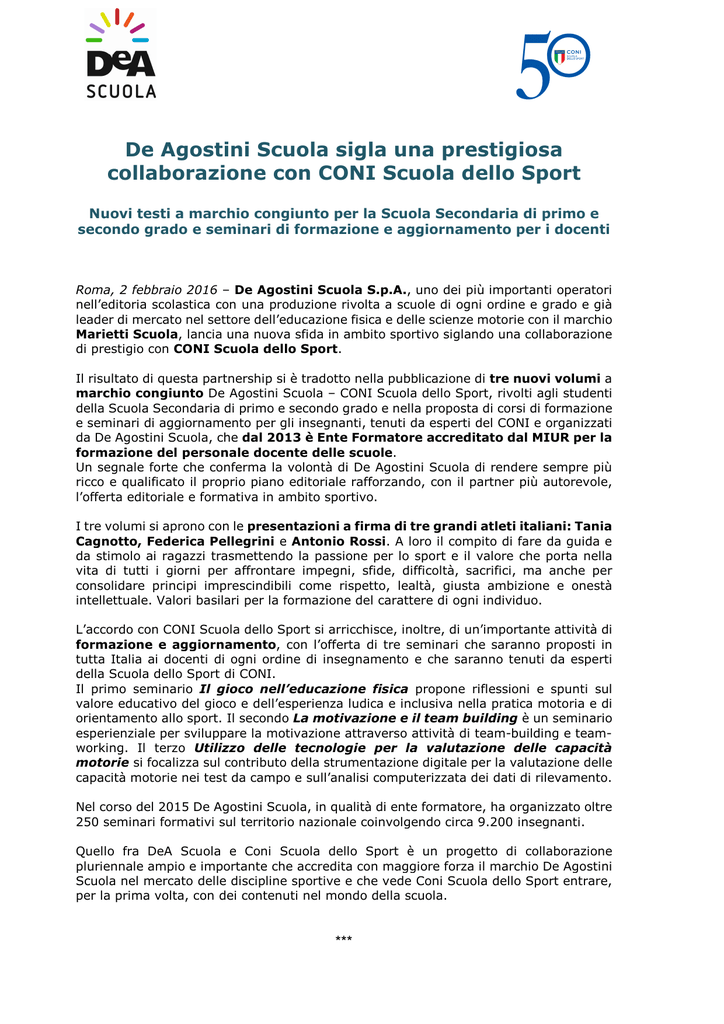 DeA SCUOLA

50 CONI

De Agostini Scuola sigla una prestigiosa collaborazione con CONI Scuola dello Sport

Nuovi testi a marchio congiunto per la Scuola Secondaria di primo e secondo grado e seminari di formazione e aggiornamento per i docenti

Roma, 2 febbraio 2016 – De Agostini Scuola S.p.A., uno dei più importanti operatori nell'editoria scolastica con una produzione rivolta a scuole di ogni ordine e grado e già leader di mercato nel settore dell'educazione fisica e delle scienze motorie con il marchio Marietti Scuola, lancia una nuova sfida in ambito sportivo siglando una collaborazione di prestigio con CONI Scuola dello Sport.

Il risultato di questa partnership si è tradotto nella pubblicazione di tre nuovi volumi a marchio congiunto De Agostini Scuola – CONI Scuola dello Sport, rivolti agli studenti della Scuola Secondaria di primo e secondo grado e nella proposta di corsi di formazione e seminari di aggiornamento per gli insegnanti, tenuti da esperti del CONI e organizzati da De Agostini Scuola, che dal 2013 è Ente Formatore accreditato dal MIUR per la formazione del personale docente delle scuole.
Un segnale forte che conferma la volontà di De Agostini Scuola di rendere sempre più ricco e qualificato il proprio piano editoriale rafforzando, con il partner più autorevole, l'offerta editoriale e formativa in ambito sportivo.

I tre volumi si aprono con le presentazioni a firma di tre grandi atleti italiani: Tania Cagnotto, Federica Pellegrini e Antonio Rossi. A loro il compito di fare da guida e da stimolo ai ragazzi trasmettendo la passione per lo sport e il valore che porta nella vita di tutti i giorni per affrontare impegni, sfide, difficoltà, sacrifici, ma anche per consolidare principi imprescindibili come rispetto, lealtà, giusta ambizione e onestà intellettuale. Valori basilari per la formazione del carattere di ogni individuo.

L'accordo con CONI Scuola dello Sport si arricchisce, inoltre, di un'importante attività di formazione e aggiornamento, con l'offerta di tre seminari che saranno proposti in tutta Italia ai docenti di ogni ordine di insegnamento e che saranno tenuti da esperti della Scuola dello Sport di CONI.
Il primo seminario Il gioco nell'educazione fisica propone riflessioni e spunti sul valore educativo del gioco e dell'esperienza ludica e inclusiva nella pratica motoria e di orientamento allo sport. Il secondo La motivazione e il team building è un seminario esperienziale per sviluppare la motivazione attraverso attività di team-building e team-working. Il terzo Utilizzo delle tecnologie per la valutazione delle capacità motorie si focalizza sul contributo della strumentazione digitale per la valutazione delle capacità motorie nei test da campo e sull'analisi computerizzata dei dati di rilevamento.

Nel corso del 2015 De Agostini Scuola, in qualità di ente formatore, ha organizzato oltre 250 seminari formativi sul territorio nazionale coinvolgendo circa 9.200 insegnanti.

Quello fra DeA Scuola e Coni Scuola dello Sport è un progetto di collaborazione pluriennale ampio e importante che accredita con maggiore forza il marchio De Agostini Scuola nel mercato delle discipline sportive e che vede Coni Scuola dello Sport entrare, per la prima volta, con dei contenuti nel mondo della scuola.

***